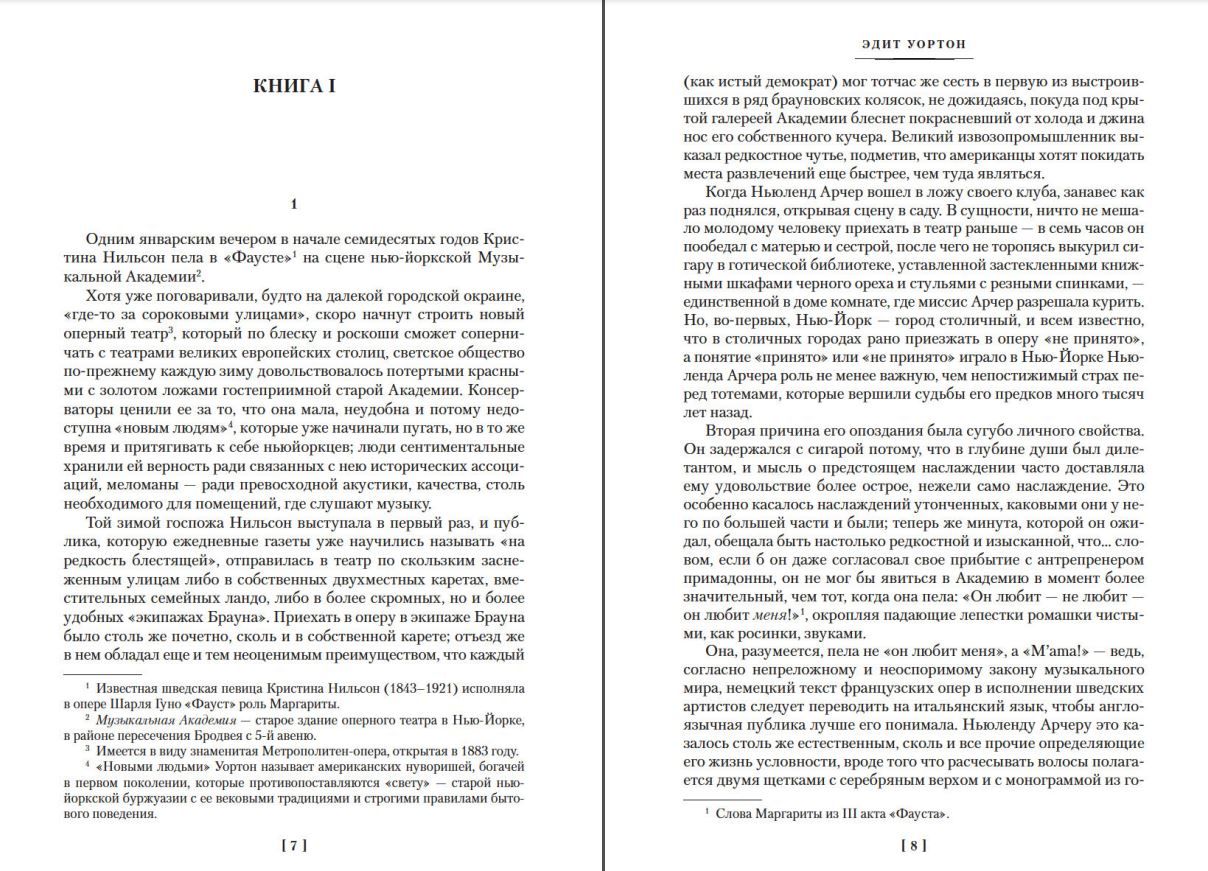 КНИГА I

1

Одним январским вечером в начале семидесятых годов Кристина Нильсон пела в «Фаусте»$^1$ на сцене нью-йоркской Музыкальной Академии$^2$.

Хотя уже поговаривали, будто на далекой городской окраине, «где-то за сороковыми улицами», скоро начнут строить новый оперный театр$^3$, который по блеску и роскоши сможет соперничать с театрами великих европейских столиц, светское общество по-прежнему каждую зиму довольствовалось потертыми красными с золотом ложами гостеприимной старой Академии. Консерваторы ценили ее за то, что она мала, неудобна и потому недоступна «новым людям»$^4$, которые уже начинали пугать, но в то же время и притягивать к себе ньюйоркцев; люди сентиментальные хранили ей верность ради связанных с нею исторических ассоциаций, меломаны — ради превосходной акустики, качества, столь необходимого для помещений, где слушают музыку.

Той зимой госпожа Нильсон выступала в первый раз, и публика, которую ежедневные газеты уже научились называть «на редкость блестящей», отправилась в театр по скользким заснеженным улицам либо в собственных двухместных каретах, вместительных семейных ландо, либо в более скромных, но и более удобных «экипажах Брауна». Приехать в оперу в экипаже Брауна было столь же почетно, сколь и в собственной карете; отъезд же в нем обладал еще и тем неоценимым преимуществом, что каждый

$^1$ Известная шведская певица Кристина Нильсон (1843–1921) исполняла в опере Шарля Гуно «Фауст» роль Маргариты.

$^2$ Музыкальная Академия — старое здание оперного театра в Нью-Йорке, в районе пересечения Бродвея с 5-й авеню.

$^3$ Имеется в виду знаменитая Метрополитен-опера, открытая в 1883 году.

$^4$ «Новыми людьми» Уортон называет американских нуворишей, богачей в первом поколении, которые противопоставляются «свету» — старой нью-йоркской буржуазии с ее вековыми традициями и строгими правилами бытового поведения.

[ 7 ]

ЭДИТ УОРТОН

(как истый демократ) мог тотчас же сесть в первую из выстроившихся в ряд брауновских колясок, не дожидаясь, покуда под крытой галереей Академии блеснет покрасневший от холода и джина нос его собственного кучера. Великий извозопромышленник выказал редкостное чутье, подметив, что американцы хотят покидать места развлечений еще быстрее, чем туда являться.

Когда Ньюленд Арчер вошел в ложу своего клуба, занавес как раз поднялся, открывая сцену в саду. В сущности, ничто не мешало молодому человеку приехать в театр раньше — в семь часов он пообедал с матерью и сестрой, после чего не торопясь выкурил сигару в готической библиотеке, уставленной застекленными книжными шкафами черного ореха и стульями с резными спинками, — единственной в доме комнате, где миссис Арчер разрешала курить. Но, во-первых, Нью-Йорк — город столичный, и всем известно, что в столичных городах рано приезжать в оперу «не принято», а понятие «принято» или «не принято» играло в Нью-Йорке Ньюленда Арчера роль не менее важную, чем непостижимый страх перед тотемами, которые вершили судьбы его предков много тысяч лет назад.

Вторая причина его опоздания была сугубо личного свойства. Он задержался с сигарой потому, что в глубине души был дилетантом, и мысль о предстоящем наслаждении часто доставляла ему удовольствие более острое, нежели само наслаждение. Это особенно касалось наслаждений утонченных, каковыми они у него по большей части и были; теперь же минута, которой он ожидал, обещала быть настолько редкостной и изысканной, что... словом, если б он даже согласовал свое прибытие с антрепренером примадонны, он не мог бы явиться в Академию в момент более значительный, чем тот, когда она пела: «Он любит — не любит — он любит меня!»$^1$, окропляя падающие лепестки ромашки чистыми, как росинки, звуками.

Она, разумеется, пела не «он любит меня», а «M'ama!» — ведь, согласно непреложному и неоспоримому закону музыкального мира, немецкий текст французских опер в исполнении шведских артистов следует переводить на итальянский язык, чтобы англоязычная публика лучше его понимала. Ньюленду Арчеру это казалось столь же естественным, сколь и все прочие определяющие его жизнь условности, вроде того что расчесывать волосы полагается двумя щетками с серебряным верхом и с монограммой из го-

$^1$ Слова Маргариты из III акта «Фауста».

[ 8 ]